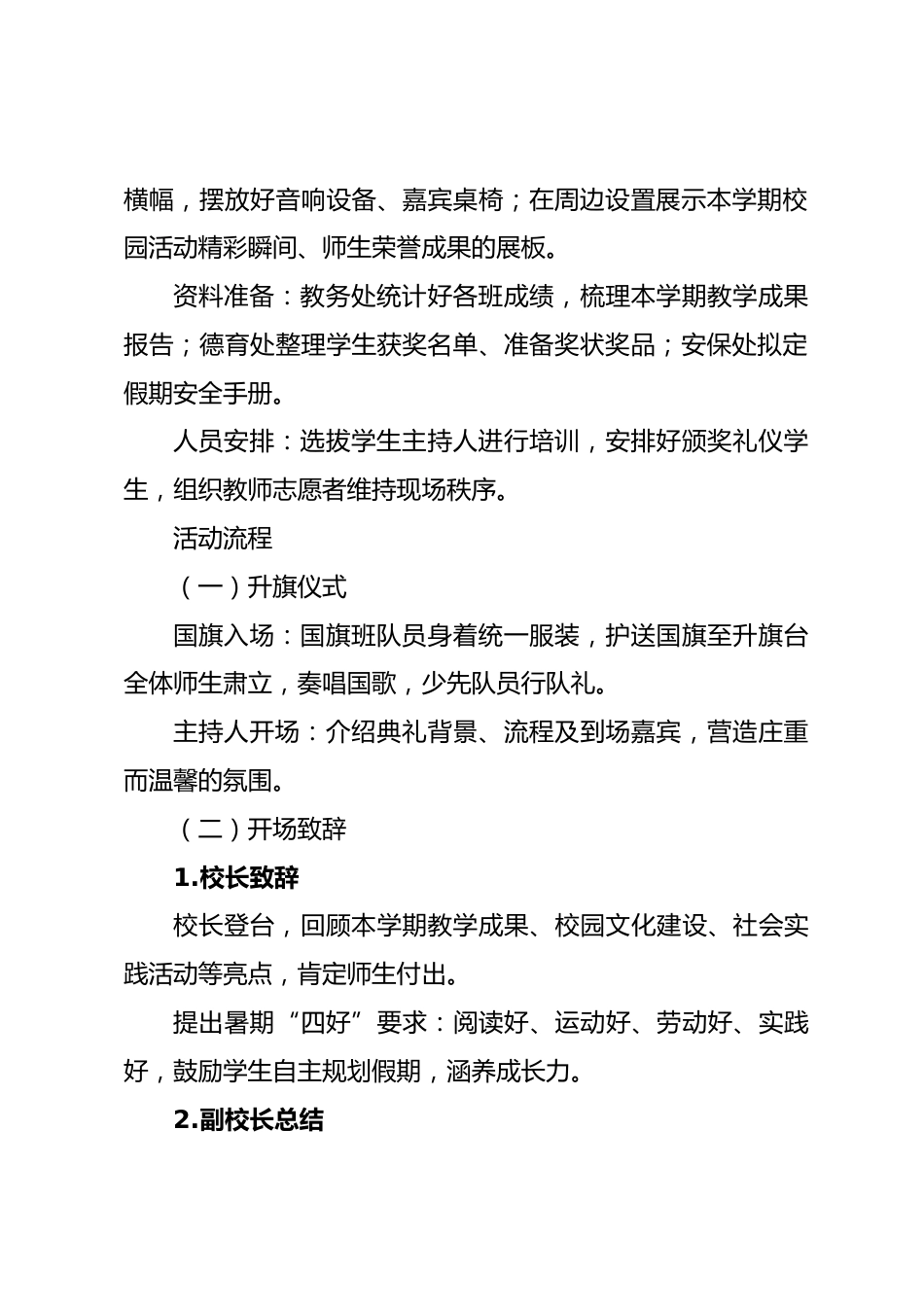 横幅，摆放好音响设备、嘉宾桌椅；在周边设置展示本学期校园活动精彩瞬间、师生荣誉成果的展板。

资料准备：教务处统计好各班成绩，梳理本学期教学成果报告；德育处整理学生获奖名单、准备奖状奖品；安保处拟定假期安全手册。

人员安排：选拔学生主持人进行培训，安排好颁奖礼仪学生，组织教师志愿者维持现场秩序。

活动流程

（一）升旗仪式

国旗入场：国旗班队员身着统一服装，护送国旗至升旗台全体师生肃立，奏唱国歌，少先队员行队礼。

主持人开场：介绍典礼背景、流程及到场嘉宾，营造庄重而温馨的氛围。

（二）开场致辞

1.校长致辞

校长登台，回顾本学期教学成果、校园文化建设、社会实践活动等亮点，肯定师生付出。

提出暑期“四好”要求：阅读好、运动好、劳动好、实践好，鼓励学生自主规划假期，涵养成长力。

2.副校长总结